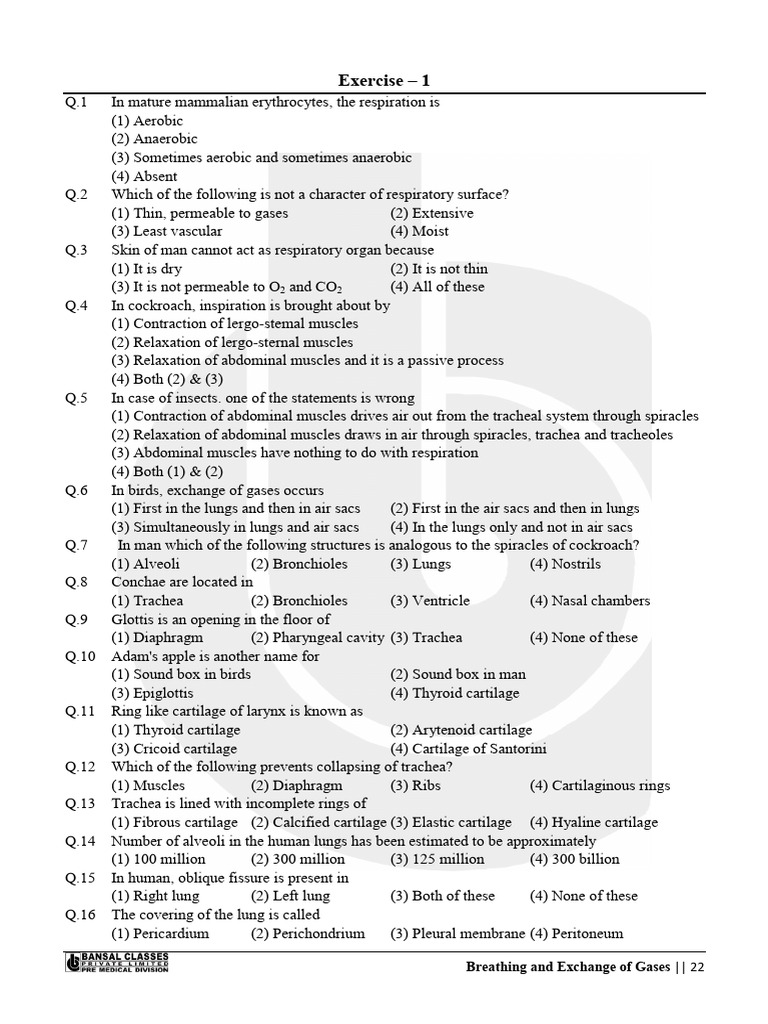 Exercise – 1

Q.1 In mature mammalian erythrocytes, the respiration is
(1) Aerobic
(2) Anaerobic
(3) Sometimes aerobic and sometimes anaerobic
(4) Absent

Q.2 Which of the following is not a character of respiratory surface?
(1) Thin, permeable to gases (2) Extensive
(3) Least vascular (4) Moist

Q.3 Skin of man cannot act as respiratory organ because
(1) It is dry (2) It is not thin
(3) It is not permeable to $O_2$ and $CO_2$ (4) All of these

Q.4 In cockroach, inspiration is brought about by
(1) Contraction of lergo-stemal muscles
(2) Relaxation of lergo-sternal muscles
(3) Relaxation of abdominal muscles and it is a passive process
(4) Both (2) & (3)

Q.5 In case of insects. one of the statements is wrong
(1) Contraction of abdominal muscles drives air out from the tracheal system through spiracles
(2) Relaxation of abdominal muscles draws in air through spiracles, trachea and tracheoles
(3) Abdominal muscles have nothing to do with respiration
(4) Both (1) & (2)

Q.6 In birds, exchange of gases occurs
(1) First in the lungs and then in air sacs (2) First in the air sacs and then in lungs
(3) Simultaneously in lungs and air sacs (4) In the lungs only and not in air sacs

Q.7 In man which of the following structures is analogous to the spiracles of cockroach?
(1) Alveoli (2) Bronchioles (3) Lungs (4) Nostrils

Q.8 Conchae are located in
(1) Trachea (2) Bronchioles (3) Ventricle (4) Nasal chambers

Q.9 Glottis is an opening in the floor of
(1) Diaphragm (2) Pharyngeal cavity (3) Trachea (4) None of these

Q.10 Adam's apple is another name for
(1) Sound box in birds (2) Sound box in man
(3) Epiglottis (4) Thyroid cartilage

Q.11 Ring like cartilage of larynx is known as
(1) Thyroid cartilage (2) Arytenoid cartilage
(3) Cricoid cartilage (4) Cartilage of Santorini

Q.12 Which of the following prevents collapsing of trachea?
(1) Muscles (2) Diaphragm (3) Ribs (4) Cartilaginous rings

Q.13 Trachea is lined with incomplete rings of
(1) Fibrous cartilage (2) Calcified cartilage (3) Elastic cartilage (4) Hyaline cartilage

Q.14 Number of alveoli in the human lungs has been estimated to be approximately
(1) 100 million (2) 300 million (3) 125 million (4) 300 billion

Q.15 In human, oblique fissure is present in
(1) Right lung (2) Left lung (3) Both of these (4) None of these

Q.16 The covering of the lung is called
(1) Pericardium (2) Perichondrium (3) Pleural membrane (4) Peritoneum

BANSAL CLASSES PRIVATE LIMITED PRE MEDICAL DIVISION
Breathing and Exchange of Gases || 22